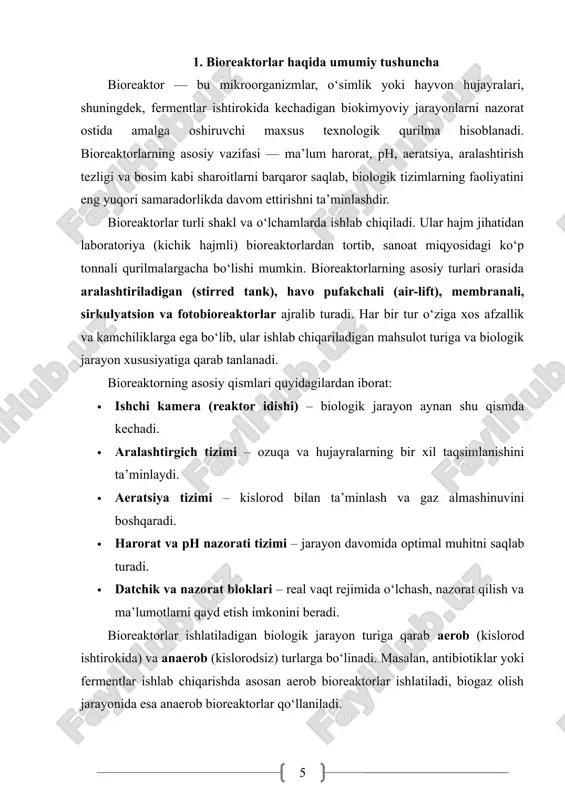 1. Bioreaktorlar haqida umumiy tushuncha

Bioreaktor — bu mikroorganizmlar, o‘simlik yoki hayvon hujayralari, shuningdek, fermentlar ishtirokida kechadigan biokimyoviy jarayonlarni nazorat ostida amalga oshiruvchi maxsus texnologik qurilma hisoblanadi. Bioreaktorlarning asosiy vazifasi — ma’lum harorat, pH, aeratsiya, aralashtirish tezligi va bosim kabi sharoitlarni barqaror saqlab, biologik tizimlarning faoliyatini eng yuqori samaradorlikda davom ettirishni ta’minlashdir.

Bioreaktorlar turli shakl va o‘lchamlarda ishlab chiqiladi. Ular hajm jihatidan laboratoriya (kichik hajmli) bioreaktorlardan tortib, sanoat miqyosidagi ko‘p tonnali qurilmalargacha bo‘lishi mumkin. Bioreaktorlarning asosiy turlari orasida aralashtiriladigan (stirred tank), havo pufakchali (air-lift), membranali, sirkulyatsion va fotobioreaktorlar ajralib turadi. Har bir tur o‘ziga xos afzallik va kamchiliklarga ega bo‘lib, ular ishlab chiqariladigan mahsulot turiga va biologik jarayon xususiyatiga qarab tanlanadi.

Bioreaktorning asosiy qismlari quyidagilardan iborat:

• Ishchi kamera (reaktor idishi) – biologik jarayon aynan shu qismda kechadi.
• Aralashtirgich tizimi – ozuqa va hujayralarning bir xil taqsimlanishini ta’minlaydi.
• Aeratsiya tizimi – kislorod bilan ta’minlash va gaz almashinuvini boshqaradi.
• Harorat va pH nazorati tizimi – jarayon davomida optimal muhitni saqlab turadi.
• Datchik va nazorat bloklari – real vaqt rejimida o‘lchash, nazorat qilish va ma’lumotlarni qayd etish imkonini beradi.

Bioreaktorlar ishlatiladigan biologik jarayon turiga qarab aerob (kislorod ishtirokida) va anaerob (kislorodsiz) turlarga bo‘linadi. Masalan, antibiotiklar yoki fermentlar ishlab chiqarishda asosan aerob bioreaktorlar ishlatiladi, biogaz olish jarayonida esa anaerob bioreaktorlar qo‘llaniladi.

5

FaylHub.uz